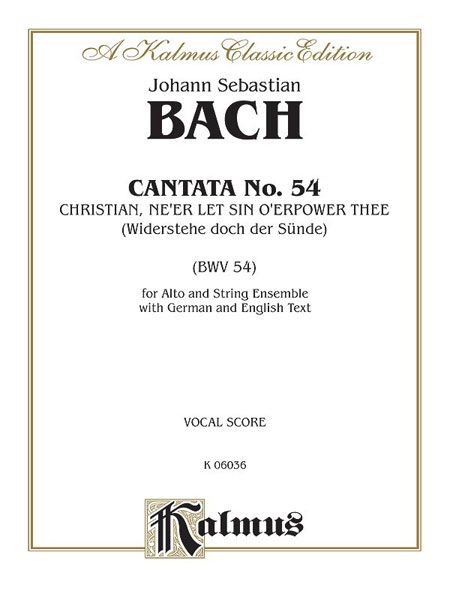 A Kalmus Classic Edition

Johann Sebastian
BACH

CANTATA No. 54
CHRISTIAN, NE'ER LET SIN O'ERPOWER THEE
(Widerstehe doch der Sünde)

(BWV 54)

for Alto and String Ensemble
with German and English Text

VOCAL SCORE

K 06036

Kalmus